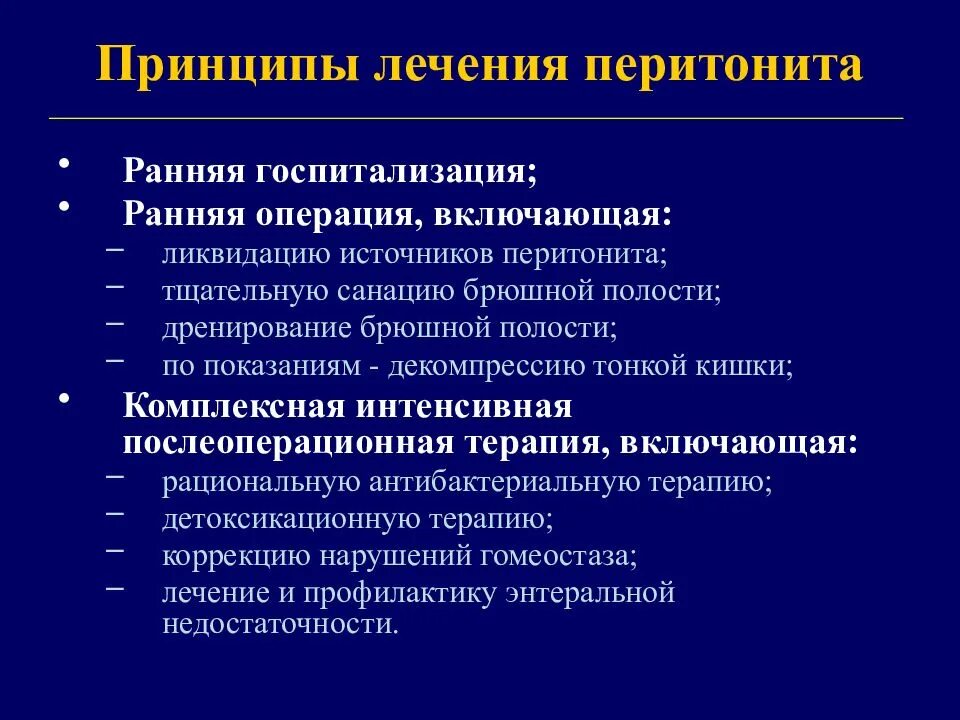 Принципы лечения перитонита

• Ранняя госпитализация;
• Ранняя операция, включающая:
– ликвидацию источников перитонита;
– тщательную санацию брюшной полости;
– дренирование брюшной полости;
– по показаниям - декомпрессию тонкой кишки;
• Комплексная интенсивная послеоперационная терапия, включающая:
– рациональную антибактериальную терапию;
– детоксикационную терапию;
– коррекцию нарушений гомеостаза;
– лечение и профилактику энтеральной недостаточности.